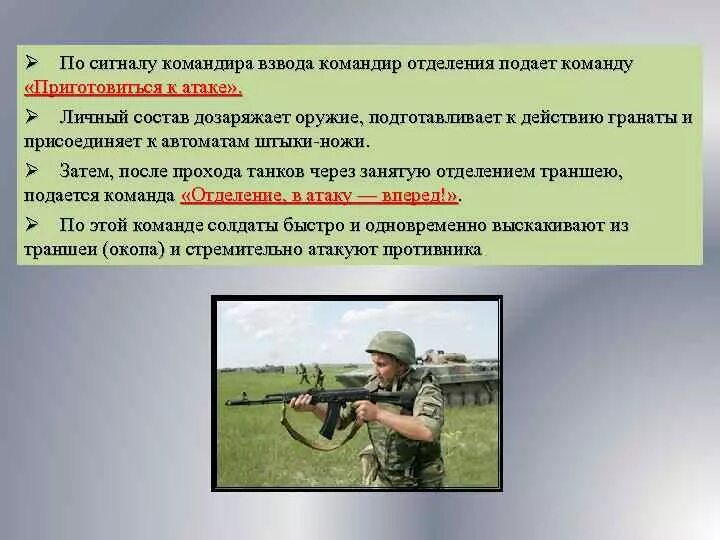 ➢ По сигналу командира взвода командир отделения подает команду «Приготовиться к атаке».

➢ Личный состав дозаряжает оружие, подготавливает к действию гранаты и присоединяет к автоматам штыки-ножи.

➢ Затем, после прохода танков через занятую отделением траншею, подается команда «Отделение, в атаку — вперед!».

➢ По этой команде солдаты быстро и одновременно выскакивают из траншеи (окопа) и стремительно атакуют противника